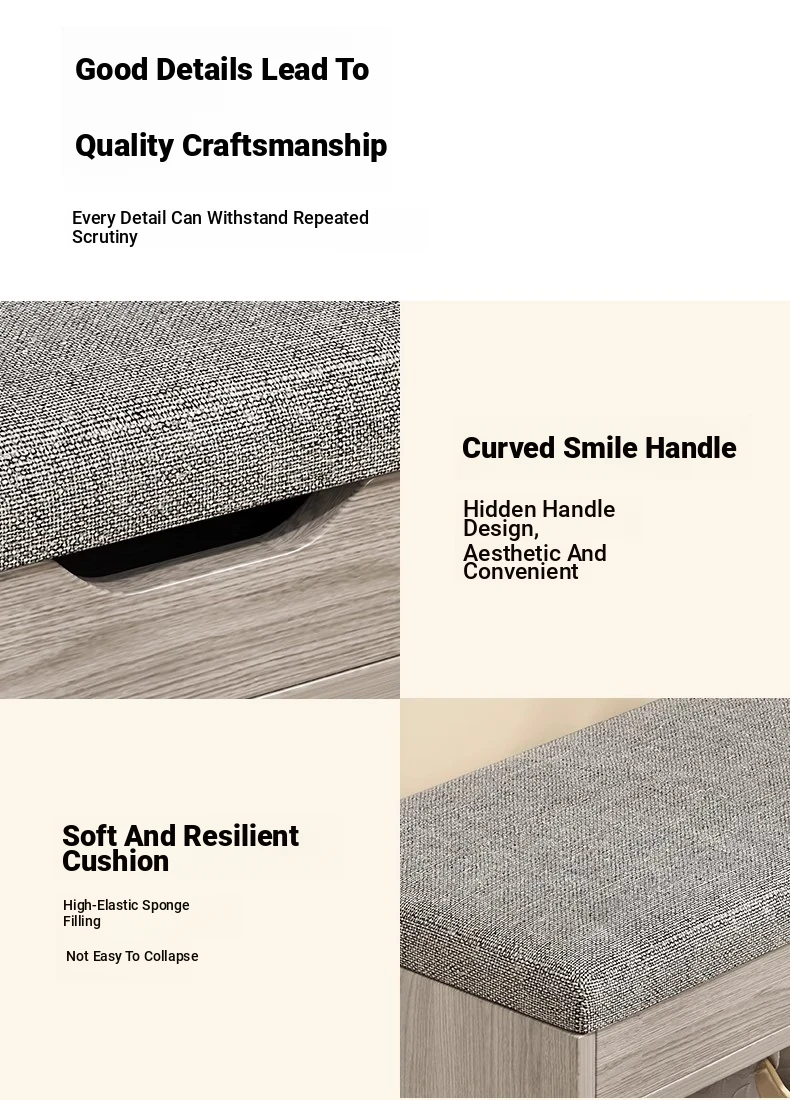 Good Details Lead To

Quality Craftsmanship

Every Detail Can Withstand Repeated Scrutiny

Curved Smile Handle

Hidden Handle Design,
Aesthetic And Convenient

Soft And Resilient Cushion

High-Elastic Sponge Filling

Not Easy To Collapse